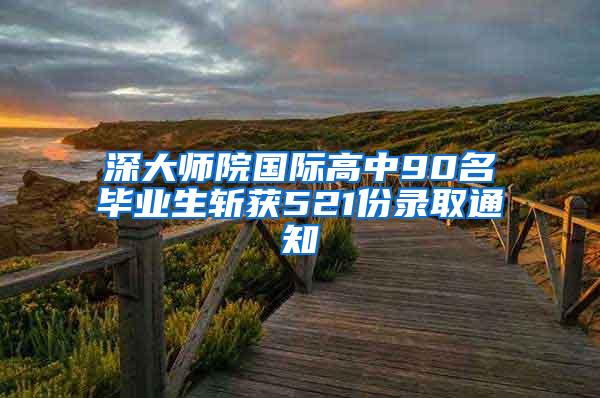 深大师院国际高中90名毕业生斩获521份录取通知